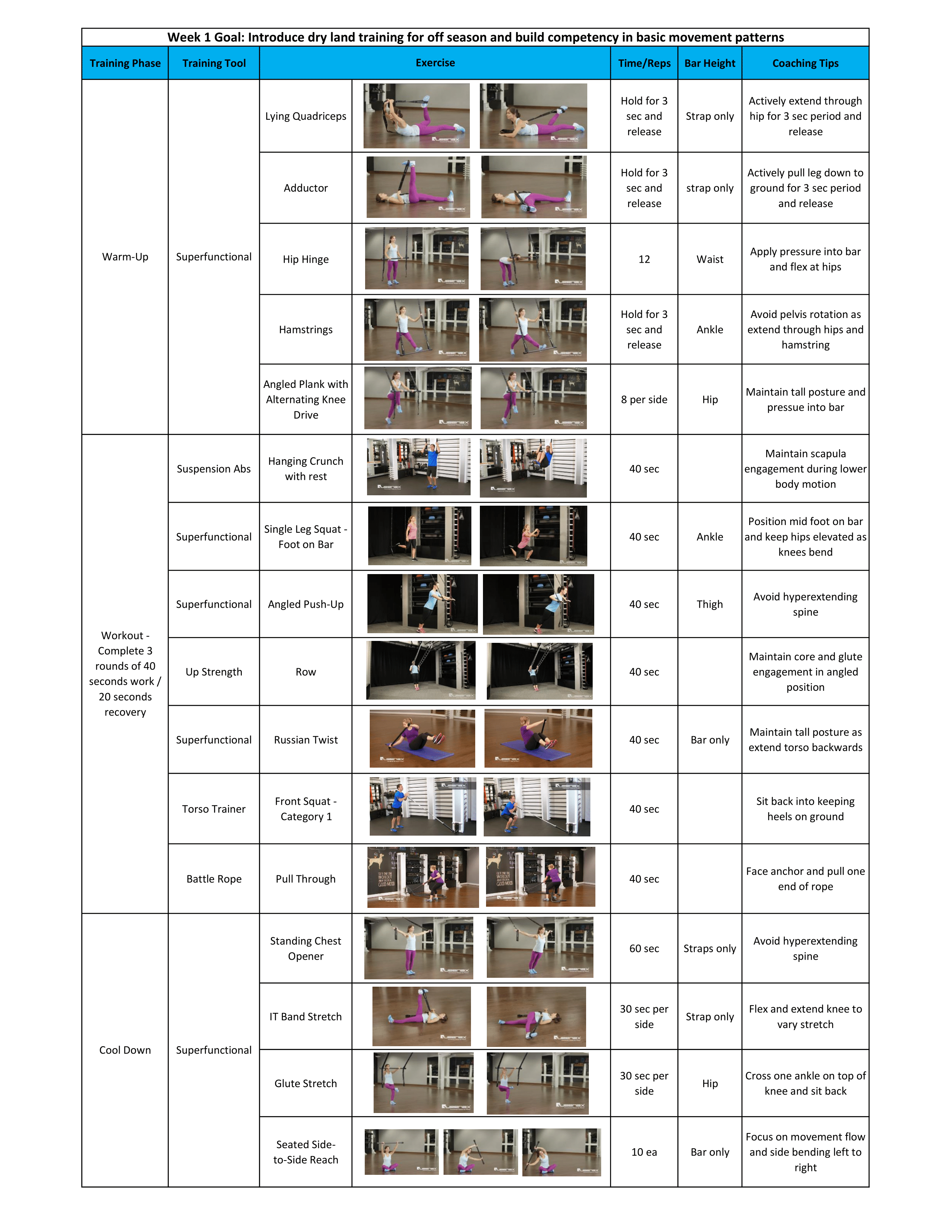 Week 1 Goal: Introduce dry land training for off season and build competency in basic movement patterns

| Training Phase | Training Tool | Exercise | Time/Reps | Bar Height | Coaching Tips |
|---|---|---|---|---|---|
| Warm-Up | Superfunctional | Lying Quadriceps | Hold for 3 sec and release | Strap only | Actively extend through hip for 3 sec period and release |
| | | Adductor | Hold for 3 sec and release | strap only | Actively pull leg down to ground for 3 sec period and release |
| | | Hip Hinge | 12 | Waist | Apply pressure into bar and flex at hips |
| | | Hamstrings | Hold for 3 sec and release | Ankle | Avoid pelvis rotation as extend through hips and hamstring |
| | | Angled Plank with Alternating Knee Drive | 8 per side | Hip | Maintain tall posture and pressue into bar |
| Workout - Complete 3 rounds of 40 seconds work / 20 seconds recovery | Suspension Abs | Hanging Crunch with rest | 40 sec | | Maintain scapula engagement during lower body motion |
| | Superfunctional | Single Leg Squat - Foot on Bar | 40 sec | Ankle | Position mid foot on bar and keep hips elevated as knees bend |
| | Superfunctional | Angled Push-Up | 40 sec | Thigh | Avoid hyperextending spine |
| | Up Strength | Row | 40 sec | | Maintain core and glute engagement in angled position |
| | Superfunctional | Russian Twist | 40 sec | Bar only | Maintain tall posture as extend torso backwards |
| | Torso Trainer | Front Squat - Category 1 | 40 sec | | Sit back into keeping heels on ground |
| | Battle Rope | Pull Through | 40 sec | | Face anchor and pull one end of rope |
| Cool Down | Superfunctional | Standing Chest Opener | 60 sec | Straps only | Avoid hyperextending spine |
| | | IT Band Stretch | 30 sec per side | Strap only | Flex and extend knee to vary stretch |
| | | Glute Stretch | 30 sec per side | Hip | Cross one ankle on top of knee and sit back |
| | | Seated Side-to-Side Reach | 10 ea | Bar only | Focus on movement flow and side bending left to right |